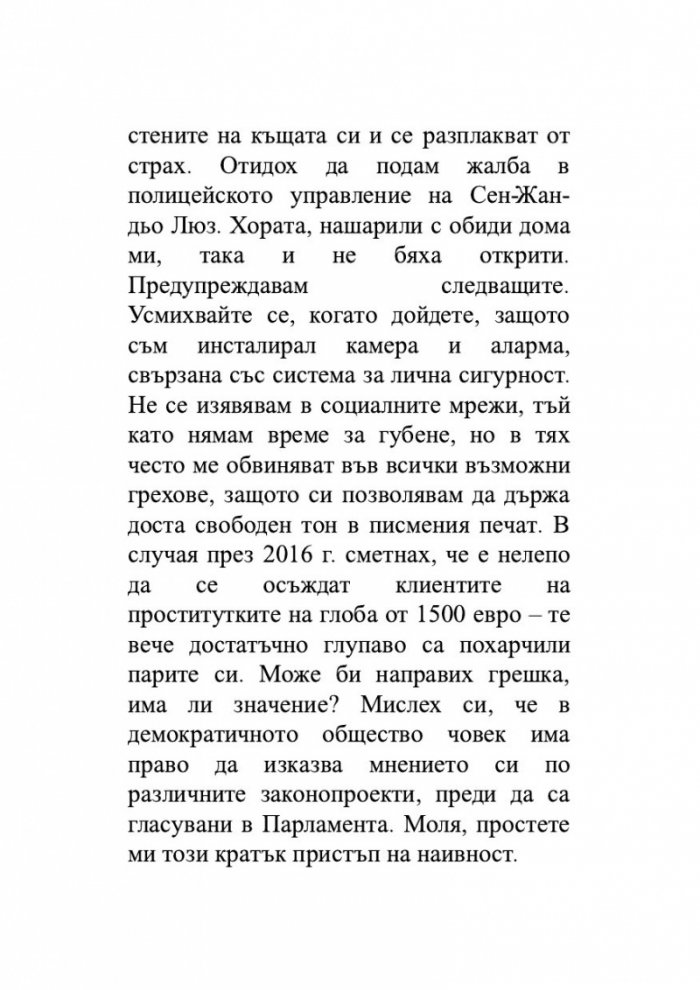 стените на къщата си и се разплакват от страх. Отидох да подам жалба в полицейското управление на Сен-Жан-дьо Люз. Хората, нашарили с обиди дома ми, така и не бяха открити. Предупреждавам следващите. Усмихвайте се, когато дойдете, защото съм инсталирал камера и аларма, свързана със система за лична сигурност. Не се изявявам в социалните мрежи, тъй като нямам време за губене, но в тях често ме обвиняват във всички възможни грехове, защото си позволявам да държа доста свободен тон в писмения печат. В случая през 2016 г. сметнах, че е нелепо да се осъждат клиентите на проститутките на глоба от 1500 евро – те вече достатъчно глупаво са похарчили парите си. Може би направих грешка, има ли значение? Мислех си, че в демократичното общество човек има право да изказва мнението си по различните законопроекти, преди да са гласувани в Парламента. Моля, простете ми този кратък пристъп на наивност.